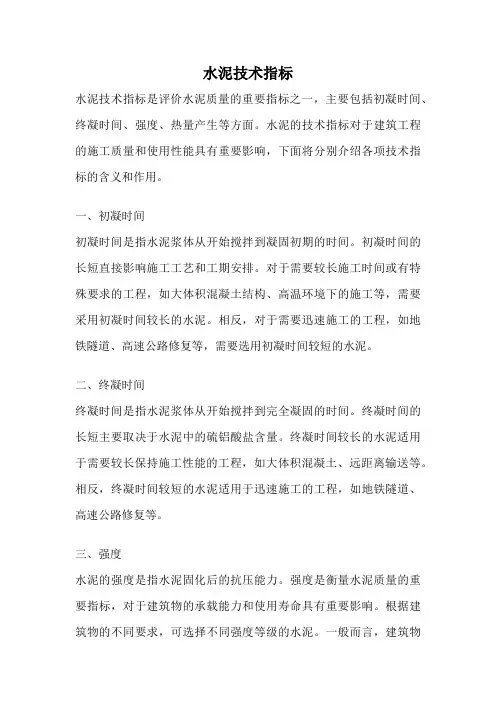 水泥技术指标

水泥技术指标是评价水泥质量的重要指标之一，主要包括初凝时间、终凝时间、强度、热量产生等方面。水泥的技术指标对于建筑工程的施工质量和使用性能具有重要影响，下面将分别介绍各项技术指标的含义和作用。

一、初凝时间

初凝时间是指水泥浆体从开始搅拌到凝固初期的时间。初凝时间的长短直接影响施工工艺和工期安排。对于需要较长施工时间或有特殊要求的工程，如大体积混凝土结构、高温环境下的施工等，需要采用初凝时间较长的水泥。相反，对于需要迅速施工的工程，如地铁隧道、高速公路修复等，需要选用初凝时间较短的水泥。

二、终凝时间

终凝时间是指水泥浆体从开始搅拌到完全凝固的时间。终凝时间的长短主要取决于水泥中的硫铝酸盐含量。终凝时间较长的水泥适用于需要较长保持施工性能的工程，如大体积混凝土、远距离输送等。相反，终凝时间较短的水泥适用于迅速施工的工程，如地铁隧道、高速公路修复等。

三、强度

水泥的强度是指水泥固化后的抗压能力。强度是衡量水泥质量的重要指标，对于建筑物的承载能力和使用寿命具有重要影响。根据建筑物的不同要求，可选择不同强度等级的水泥。一般而言，建筑物